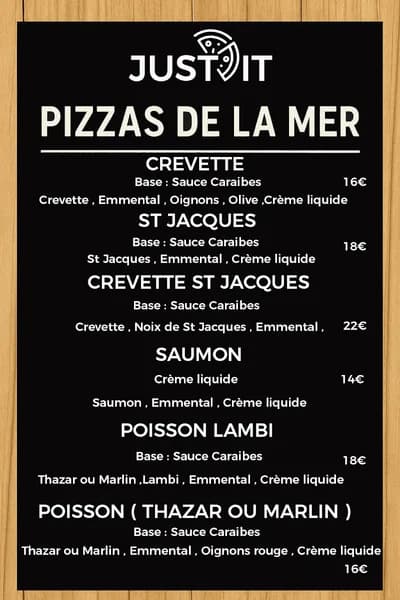 JUST IT

PIZZAS DE LA MER

CREVETTE
Base : Sauce Caraibes 16€
Crevette , Emmental , Oignons , Olive ,Crème liquide

ST JACQUES
Base : Sauce Caraibes 18€
St Jacques , Emmental , Crème liquide

CREVETTE ST JACQUES
Base : Sauce Caraibes
Crevette , Noix de St Jacques , Emmental , 22€

SAUMON
Crème liquide 14€
Saumon , Emmental , Crème liquide

POISSON LAMBI
Base : Sauce Caraibes 18€
Thazar ou Marlin ,Lambi , Emmental , Crème liquide

POISSON ( THAZAR OU MARLIN )
Base : Sauce Caraibes
Thazar ou Marlin , Emmental , Oignons rouge , Crème liquide
16€